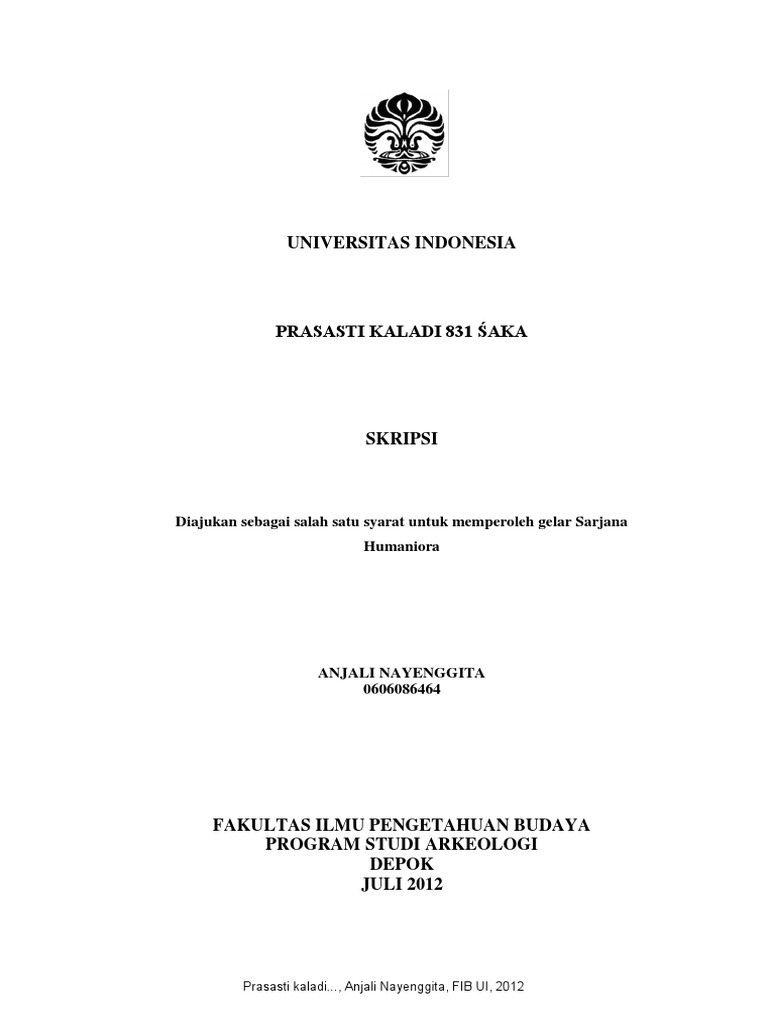 UNIVERSITAS INDONESIA

PRASASTI KALADI 831 ŚAKA

SKRIPSI

Diajukan sebagai salah satu syarat untuk memperoleh gelar Sarjana Humaniora

ANJALI NAYENGGITA
0606086464

FAKULTAS ILMU PENGETAHUAN BUDAYA
PROGRAM STUDI ARKEOLOGI
DEPOK
JULI 2012

Prasasti kaladi..., Anjali Nayenggita, FIB UI, 2012